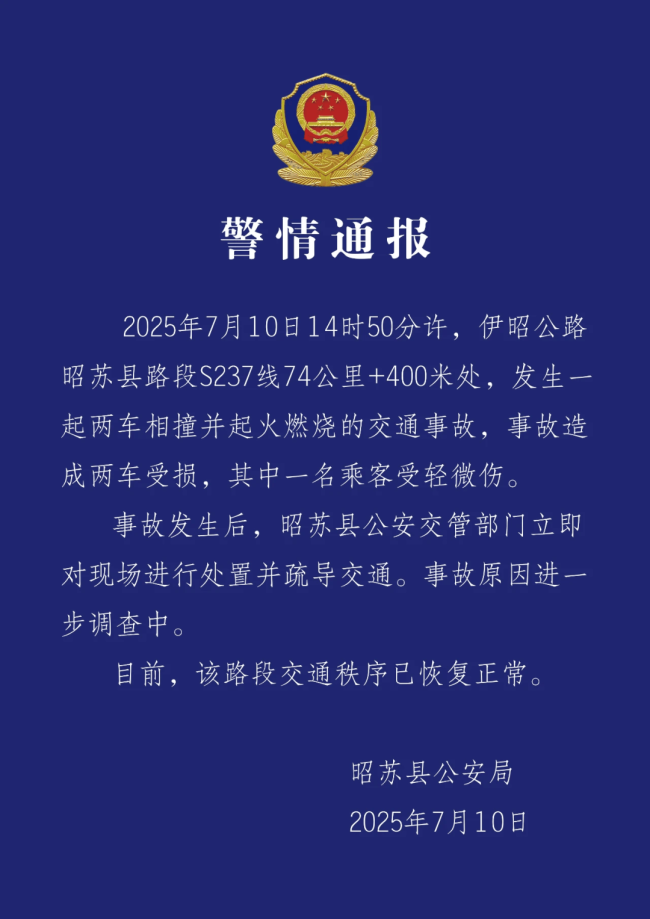 警情通报

2025年7月10日14时50分许，伊昭公路昭苏县路段S237线74公里+400米处，发生一起两车相撞并起火燃烧的交通事故，事故造成两车受损，其中一名乘客受轻微伤。

事故发生后，昭苏县公安交管部门立即对现场进行处置并疏导交通。事故原因进一步调查中。

目前，该路段交通秩序已恢复正常。

昭苏县公安局
2025年7月10日